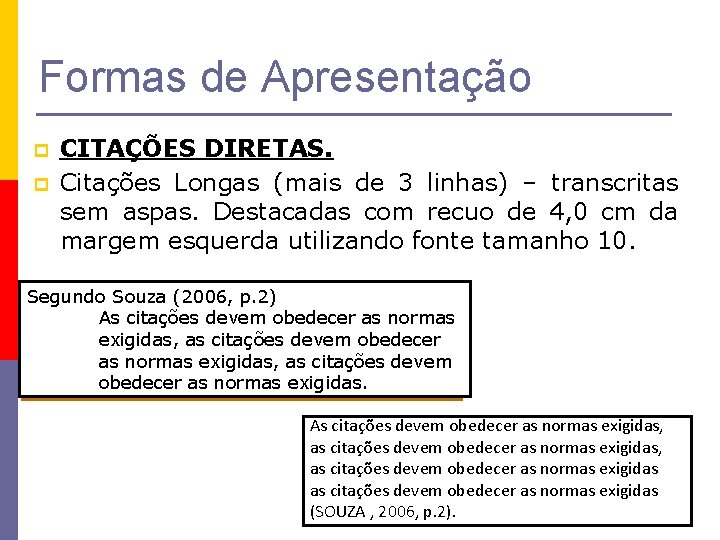 Formas de Apresentação

CITAÇÕES DIRETAS.

Citações Longas (mais de 3 linhas) – transcritas sem aspas. Destacadas com recuo de 4,0 cm da margem esquerda utilizando fonte tamanho 10.

Segundo Souza (2006, p.2)
As citações devem obedecer as normas exigidas, as citações devem obedecer as normas exigidas, as citações devem obedecer as normas exigidas.

As citações devem obedecer as normas exigidas, as citações devem obedecer as normas exigidas, as citações devem obedecer as normas exigidas as citações devem obedecer as normas exigidas (SOUZA , 2006, p.2).